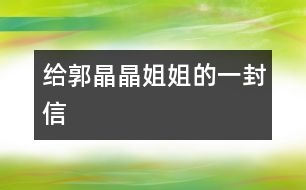 给郭晶晶姐姐的一封信